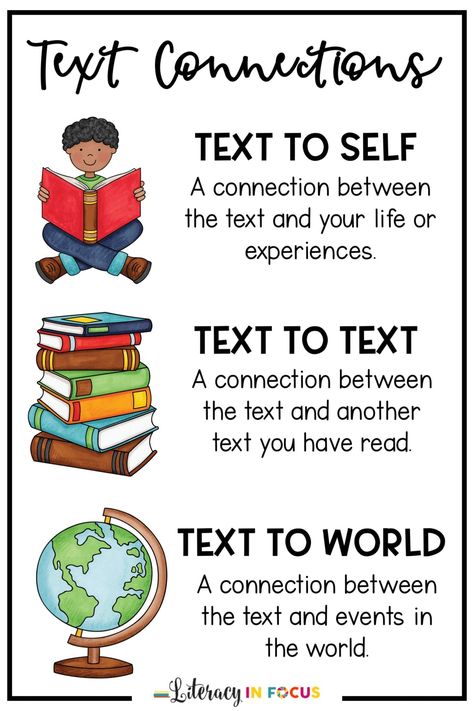 Text Connections

TEXT TO SELF
A connection between the text and your life or experiences.

TEXT TO TEXT
A connection between the text and another text you have read.

TEXT TO WORLD
A connection between the text and events in the world.

Literacy IN FOCUS